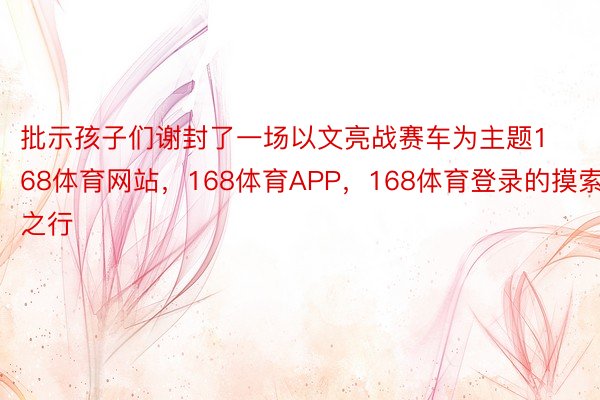 批示孩子们谢封了一场以文亮战赛车为主题168体育网站，168体育APP，168体育登录的摸索之行